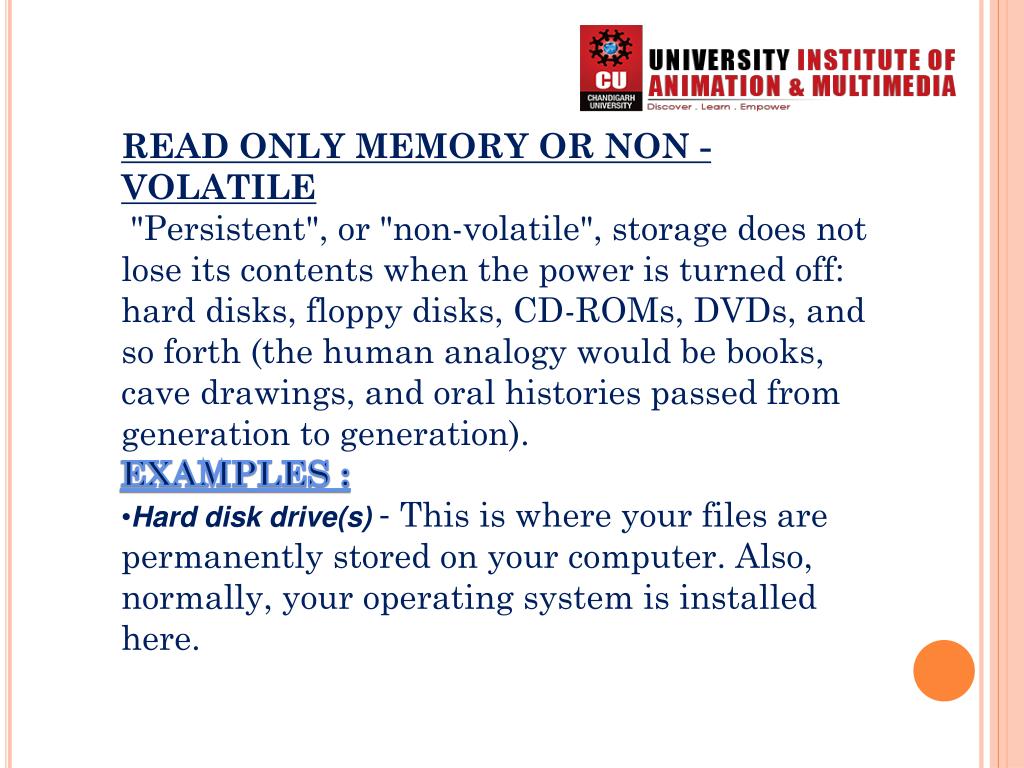 CU
CHANDIGARH UNIVERSITY
UNIVERSITY INSTITUTE OF ANIMATION & MULTIMEDIA
Discover . Learn . Empower

READ ONLY MEMORY OR NON - VOLATILE

"Persistent", or "non-volatile", storage does not lose its contents when the power is turned off: hard disks, floppy disks, CD-ROMs, DVDs, and so forth (the human analogy would be books, cave drawings, and oral histories passed from generation to generation).

EXAMPLES :

•Hard disk drive(s) - This is where your files are permanently stored on your computer. Also, normally, your operating system is installed here.